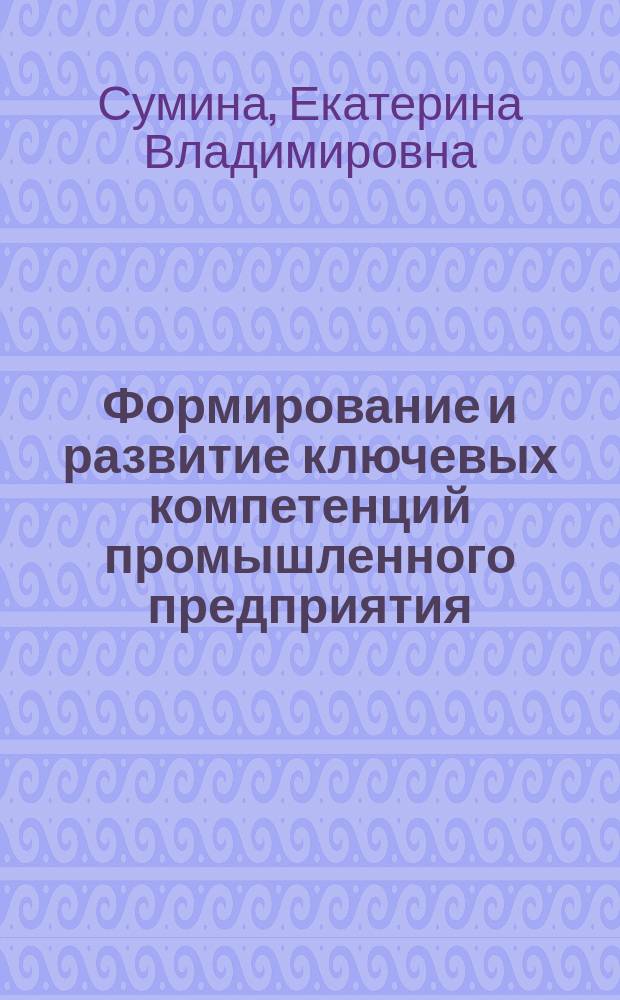 Сумина, Екатерина Владимировна

Формирование и развитие ключевых компетенций промышленного предприятия